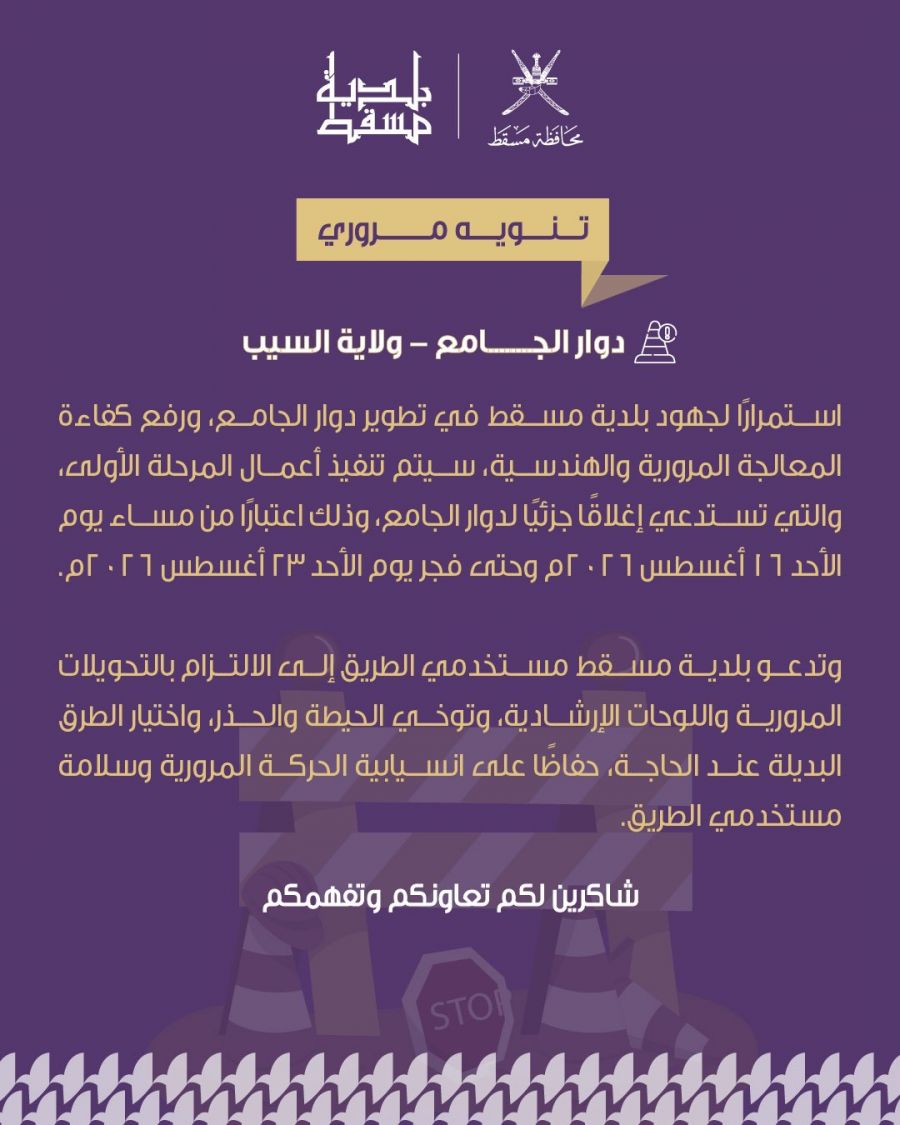 بلدية مسقط

محافظة مسقط

تنويه مروري

دوار الجامع – ولاية السيب

استمرارًا لجهود بلدية مسقط في تطوير دوار الجامع، ورفع كفاءة المعالجة المرورية والهندسية، سيتم تنفيذ أعمال المرحلة الأولى، والتي تستدعي إغلاقًا جزئيًا لدوار الجامع، وذلك اعتبارًا من مساء يوم الأحد ١٦ أغسطس ٢٠٢٦م وحتى فجر يوم الأحد ٢٣ أغسطس ٢٠٢٦م.

وتدعو بلدية مسقط مستخدمي الطريق إلى الالتزام بالتحويلات المرورية واللوحات الإرشادية، وتوخي الحيطة والحذر، واختيار الطرق البديلة عند الحاجة، حفاظًا على انسيابية الحركة المرورية وسلامة مستخدمي الطريق.

شاكرين لكم تعاونكم وتفهمكم

STOP